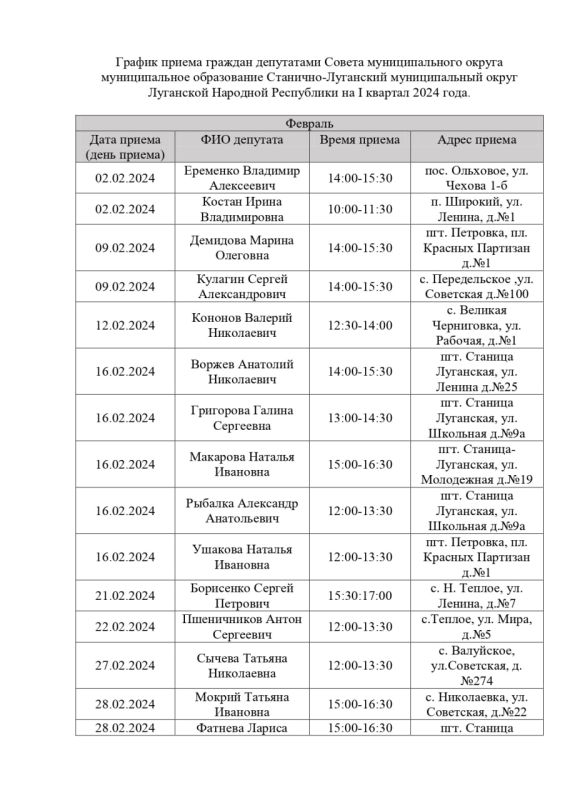 График приема граждан депутатами Совета муниципального округа муниципальное образование Станично-Луганский муниципальный округ Луганской Народной Республики на I квартал 2024 года.

| Февраль | | | |
|---|---|---|---|
| Дата приема (день приема) | ФИО депутата | Время приема | Адрес приема |
| 02.02.2024 | Еременко Владимир Алексеевич | 14:00-15:30 | пос. Ольховое, ул. Чехова 1-б |
| 02.02.2024 | Костан Ирина Владимировна | 10:00-11:30 | п. Широкий, ул. Ленина, д.№1 |
| 09.02.2024 | Демидова Марина Олеговна | 14:00-15:30 | пгт. Петровка, пл. Красных Партизан д.№1 |
| 09.02.2024 | Кулагин Сергей Александрович | 14:00-15:30 | с. Передельское ,ул. Советская д.№100 |
| 12.02.2024 | Кононов Валерий Николаевич | 12:30-14:00 | с. Великая Черниговка, ул. Рабочая, д.№1 |
| 16.02.2024 | Воржев Анатолий Николаевич | 14:00-15:30 | пгт. Станица Луганская, ул. Ленина д.№25 |
| 16.02.2024 | Григорова Галина Сергеевна | 13:00-14:30 | пгт. Станица Луганская, ул. Школьная д.№9а |
| 16.02.2024 | Макарова Наталья Ивановна | 15:00-16:30 | пгт. Станица-Луганская, ул. Молодежная д.№19 |
| 16.02.2024 | Рыбалка Александр Анатольевич | 12:00-13:30 | пгт. Станица Луганская, ул. Школьная д.№9а |
| 16.02.2024 | Ушакова Наталья Ивановна | 12:00-13:30 | пгт. Петровка, пл. Красных Партизан д.№1 |
| 21.02.2024 | Борисенко Сергей Петрович | 15:30:17:00 | с. Н. Теплое, ул. Ленина, д.№7 |
| 22.02.2024 | Пшеничников Антон Сергеевич | 12:00-13:30 | с.Теплое, ул. Мира, д.№5 |
| 27.02.2024 | Сычева Татьяна Николаевна | 12:00-13:30 | с. Валуйское, ул.Советская, д. №274 |
| 28.02.2024 | Мокрий Татьяна Ивановна | 15:00-16:30 | с. Николаевка, ул. Советская, д.№22 |
| 28.02.2024 | Фатнева Лариса | 15:00-16:30 | пгт. Станица |